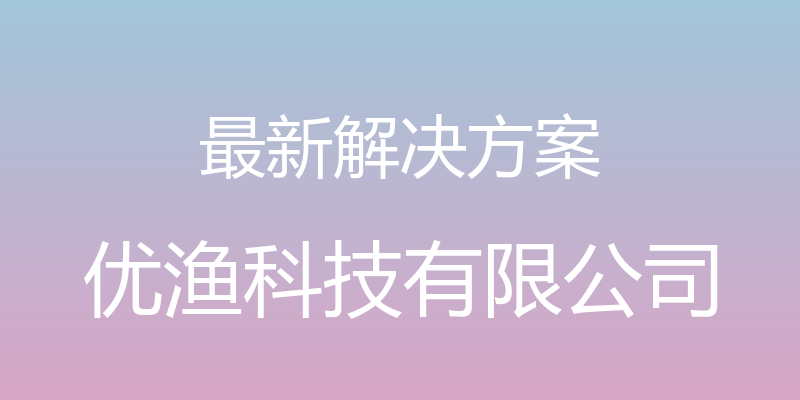 最新解决方案

优渔科技有限公司